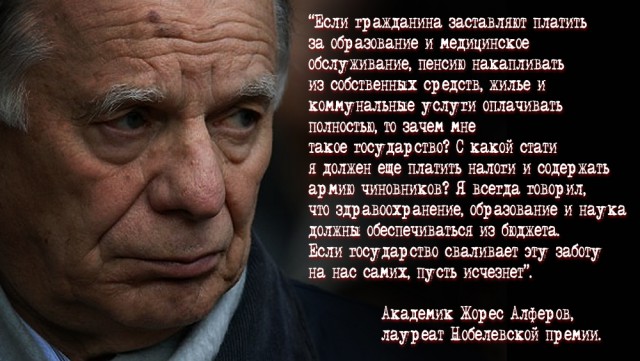 "Если гражданина заставляют платить за образование и медицинское обслуживание, пенсию накапливать из собственных средств, жилье и коммунальные услуги оплачивать полностью, то зачем мне такое государство? С какой стати я должен еще платить налоги и содержать армию чиновников? Я всегда говорил, что здравоохранение, образование и наука должны обеспечиваться из бюджета. Если государство сваливает эту заботу на нас самих, пусть исчезнет".

Академик Жорес Алферов,
лауреат Нобелевской премии.